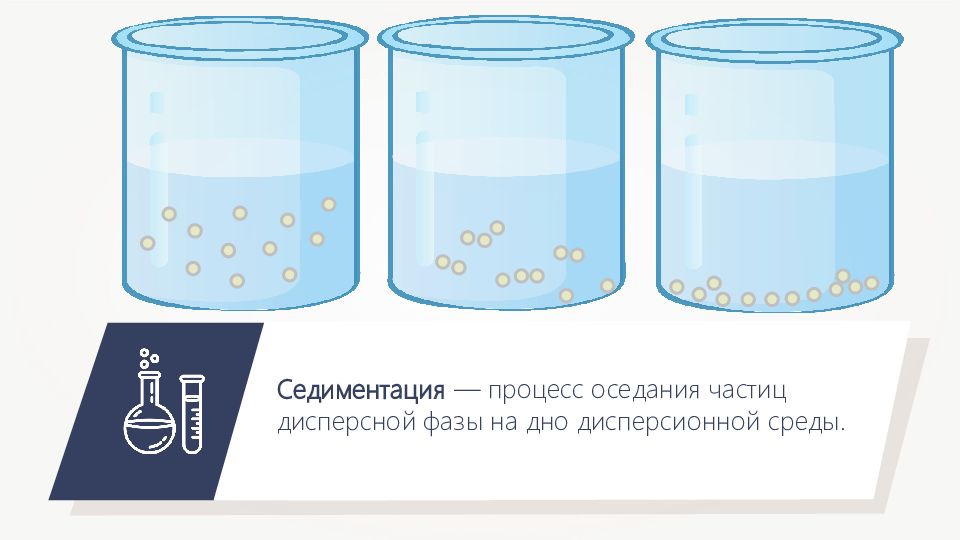 Седиментация — процесс оседания частиц дисперсной фазы на дно дисперсионной среды.